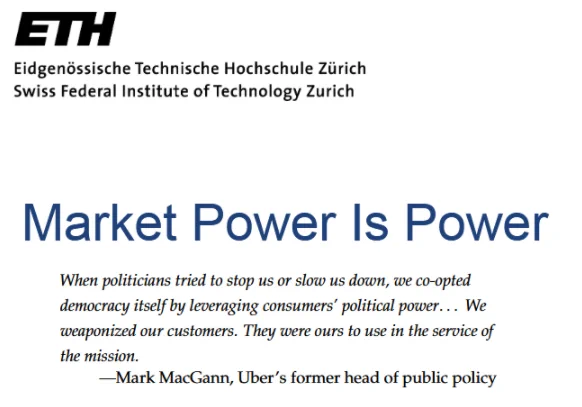 ETH

Eidgenössische Technische Hochschule Zürich
Swiss Federal Institute of Technology Zurich

Market Power Is Power

When politicians tried to stop us or slow us down, we co-opted democracy itself by leveraging consumers' political power… We weaponized our customers. They were ours to use in the service of the mission.

—Mark MacGann, Uber's former head of public policy